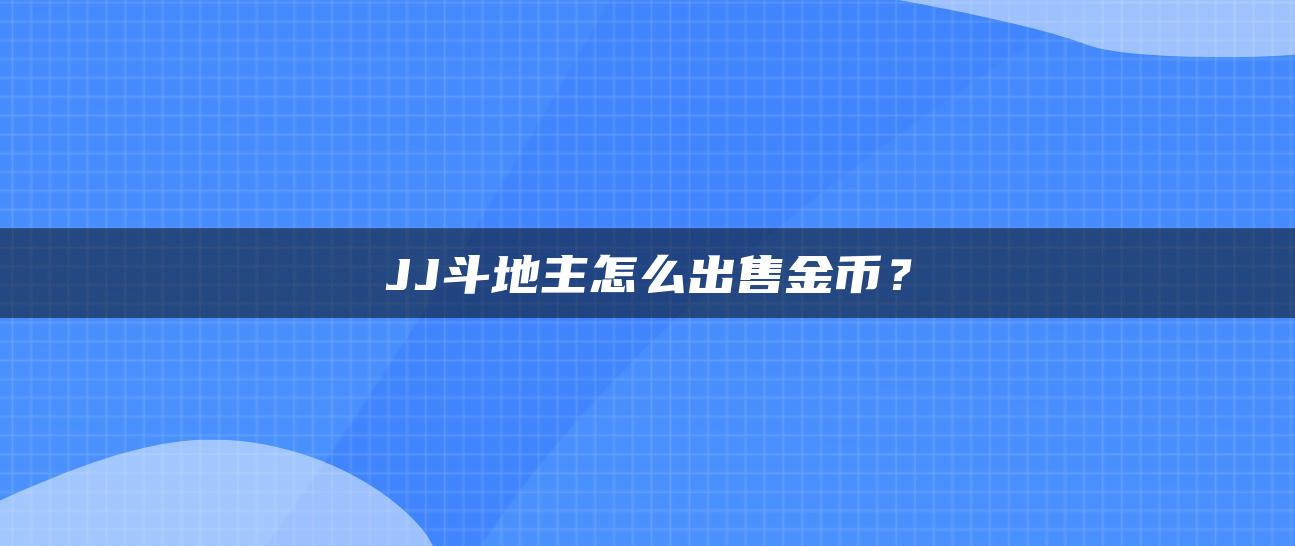 JJ斗地主怎么出售金币？